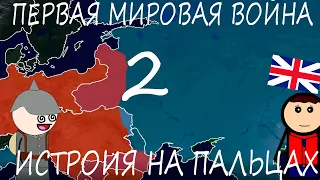 ПЕРВАЯ МИРОВАЯ ВОЙНА
2
ИСТРОИЯ НА ПАЛЬЦАХ